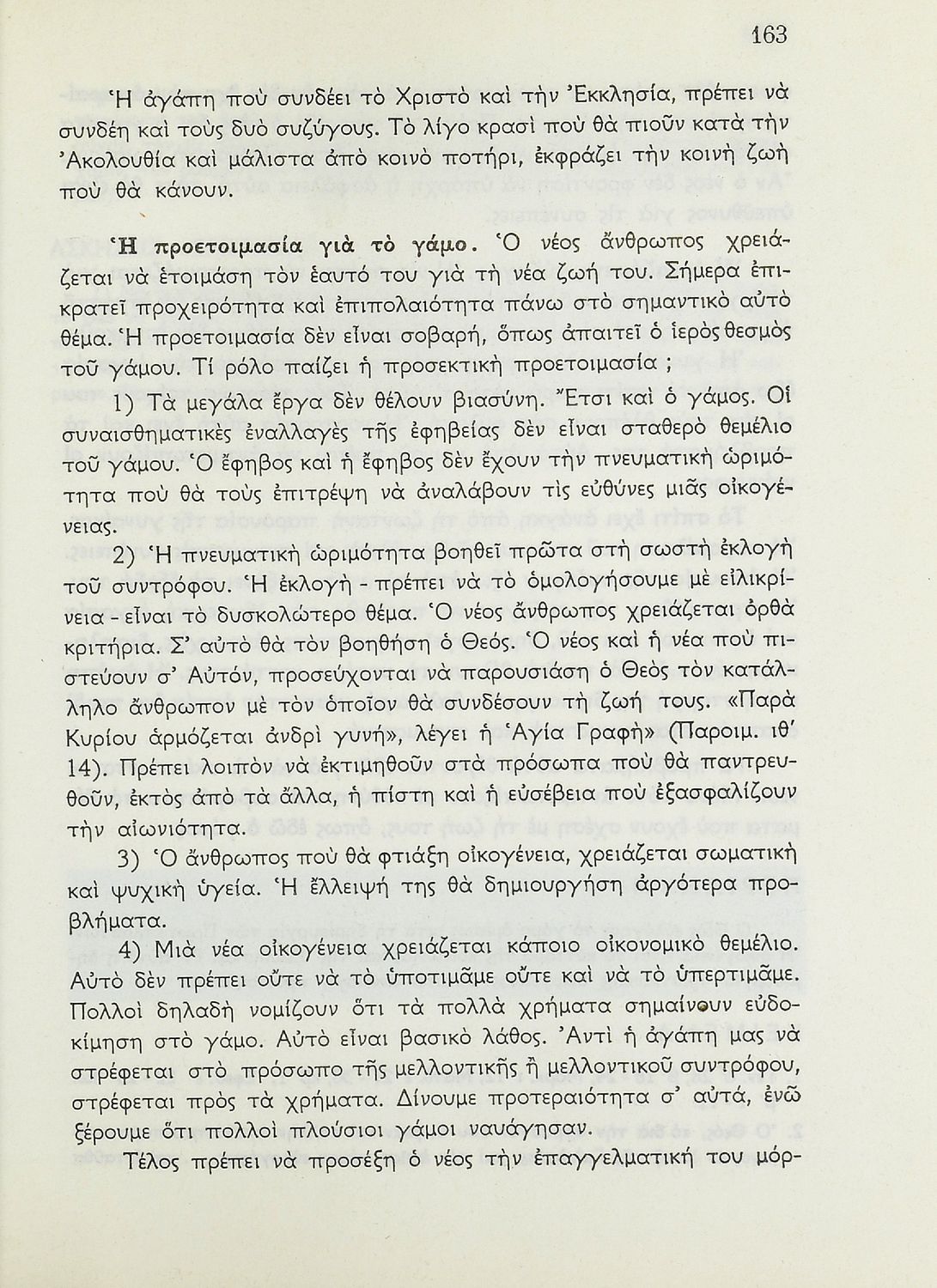 163

Ἡ ἀγάπη ποὺ συνδέει τὸ Χριστὸ καὶ τὴν Ἐκκλησία, πρέπει νὰ συνδέη καὶ τοὺς δυὸ συζύγους. Τὸ λίγο κρασὶ ποὺ θὰ πιοῦν κατὰ τὴν Ἀκολουθία καὶ μάλιστα ἀπὸ κοινὸ ποτήρι, ἐκφράζει τὴν κοινὴ ζωὴ ποὺ θὰ κάνουν.

Ἡ προετοιμασία γιὰ τὸ γάμο. Ὁ νέος ἄνθρωπος χρειάζεται νὰ ἑτοιμάση τὸν ἑαυτό του γιὰ τὴ νέα ζωή του. Σήμερα ἐπικρατεῖ προχειρότητα καὶ ἐπιπολαιότητα πάνω στὸ σημαντικὸ αὐτὸ θέμα. Ἡ προετοιμασία δὲν εἶναι σοβαρή, ὅπως ἀπαιτεῖ ὁ ἱερὸς θεσμὸς τοῦ γάμου. Τί ρόλο παίζει ἡ προσεκτικὴ προετοιμασία ;

1) Τὰ μεγάλα ἔργα δὲν θέλουν βιασύνη. Ἔτσι καὶ ὁ γάμος. Οἱ συναισθηματικὲς ἐναλλαγὲς τῆς ἐφηβείας δὲν εἶναι σταθερὸ θεμέλιο τοῦ γάμου. Ὁ ἔφηβος καὶ ἡ ἔφηβος δὲν ἔχουν τὴν πνευματικὴ ὡριμότητα ποὺ θὰ τοὺς ἐπιτρέψη νὰ ἀναλάβουν τὶς εὐθύνες μιᾶς οἰκογένειας.

2) Ἡ πνευματικὴ ὡριμότητα βοηθεῖ πρῶτα στὴ σωστὴ ἐκλογὴ τοῦ συντρόφου. Ἡ ἐκλογὴ - πρέπει νὰ τὸ ὁμολογήσουμε μὲ εἰλικρίνεια - εἶναι τὸ δυσκολώτερο θέμα. Ὁ νέος ἄνθρωπος χρειάζεται ὀρθὰ κριτήρια. Σ' αὐτὸ θὰ τὸν βοηθήση ὁ Θεός. Ὁ νέος καὶ ἡ νέα ποὺ πιστεύουν σ' Αὐτόν, προσεύχονται νὰ παρουσιάση ὁ Θεὸς τὸν κατάλληλο ἄνθρωπον μὲ τὸν ὁποῖον θὰ συνδέσουν τὴ ζωή τους. «Παρὰ Κυρίου ἁρμόζεται ἀνδρὶ γυνή», λέγει ἡ Ἁγία Γραφή» (Παροιμ. ιθ' 14). Πρέπει λοιπὸν νὰ ἐκτιμηθοῦν στὰ πρόσωπα ποὺ θὰ παντρευθοῦν, ἐκτὸς ἀπὸ τὰ ἄλλα, ἡ πίστη καὶ ἡ εὐσέβεια ποὺ ἐξασφαλίζουν τὴν αἰωνιότητα.

3) Ὁ ἄνθρωπος ποὺ θὰ φτιάξη οἰκογένεια, χρειάζεται σωματικὴ καὶ ψυχικὴ ὑγεία. Ἡ ἔλλειψή της θὰ δημιουργήση ἀργότερα προβλήματα.

4) Μιὰ νέα οἰκογένεια χρειάζεται κάποιο οἰκονομικὸ θεμέλιο. Αὐτὸ δὲν πρέπει οὔτε νὰ τὸ ὑποτιμᾶμε οὔτε καὶ νὰ τὸ ὑπερτιμᾶμε. Πολλοὶ δηλαδὴ νομίζουν ὅτι τὰ πολλὰ χρήματα σημαίνουν εὐδοκίμηση στὸ γάμο. Αὐτὸ εἶναι βασικὸ λάθος. Ἀντὶ ἡ ἀγάπη μας νὰ στρέφεται στὸ πρόσωπο τῆς μελλοντικῆς ἢ μελλοντικοῦ συντρόφου, στρέφεται πρὸς τὰ χρήματα. Δίνουμε προτεραιότητα σ' αὐτά, ἐνῶ ξέρουμε ὅτι πολλοὶ πλούσιοι γάμοι ναυάγησαν.

Τέλος πρέπει νὰ προσέξη ὁ νέος τὴν ἐπαγγελματική του μόρ-